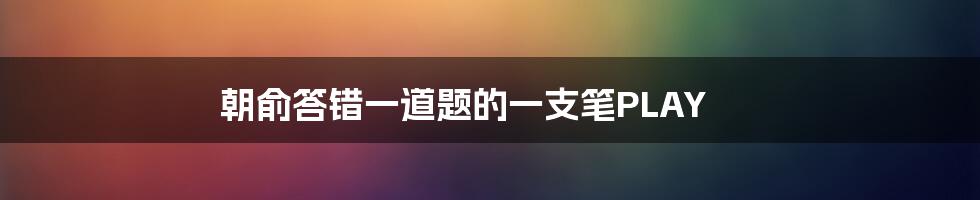 朝俞答错一道题的一支笔PLAY